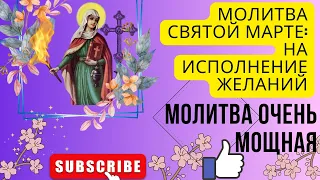 МОЛИТВА СВЯТОЙ МАРТЕ: НА ИСПОЛНЕНИЕ ЖЕЛАНИЙ

МОЛИТВА ОЧЕНЬ МОЩНАЯ

SUBSCRIBE